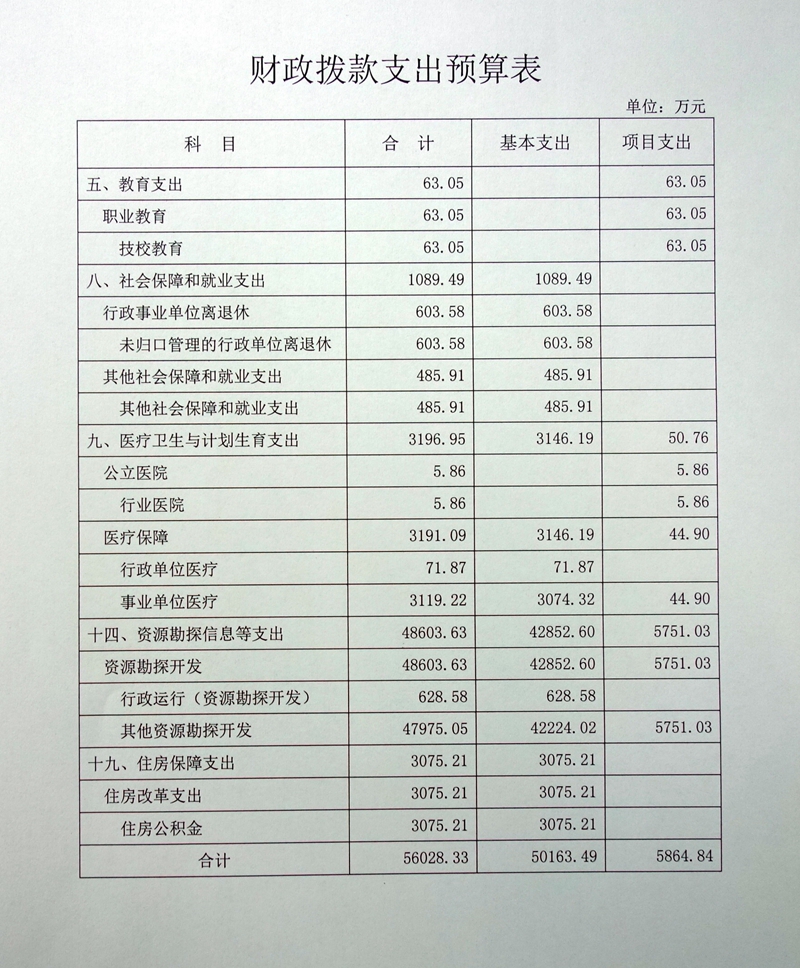 财政拨款支出预算表

单位：万元

| 科 目 | 合 计 | 基本支出 | 项目支出 |
|---|---|---|---|
| 五、教育支出 | 63.05 | | 63.05 |
| 职业教育 | 63.05 | | 63.05 |
| 技校教育 | 63.05 | | 63.05 |
| 八、社会保障和就业支出 | 1089.49 | 1089.49 | |
| 行政事业单位离退休 | 603.58 | 603.58 | |
| 未归口管理的行政单位离退休 | 603.58 | 603.58 | |
| 其他社会保障和就业支出 | 485.91 | 485.91 | |
| 其他社会保障和就业支出 | 485.91 | 485.91 | |
| 九、医疗卫生与计划生育支出 | 3196.95 | 3146.19 | 50.76 |
| 公立医院 | 5.86 | | 5.86 |
| 行业医院 | 5.86 | | 5.86 |
| 医疗保障 | 3191.09 | 3146.19 | 44.90 |
| 行政单位医疗 | 71.87 | 71.87 | |
| 事业单位医疗 | 3119.22 | 3074.32 | 44.90 |
| 十四、资源勘探信息等支出 | 48603.63 | 42852.60 | 5751.03 |
| 资源勘探开发 | 48603.63 | 42852.60 | 5751.03 |
| 行政运行（资源勘探开发） | 628.58 | 628.58 | |
| 其他资源勘探开发 | 47975.05 | 42224.02 | 5751.03 |
| 十九、住房保障支出 | 3075.21 | 3075.21 | |
| 住房改革支出 | 3075.21 | 3075.21 | |
| 住房公积金 | 3075.21 | 3075.21 | |
| 合计 | 56028.33 | 50163.49 | 5864.84 |